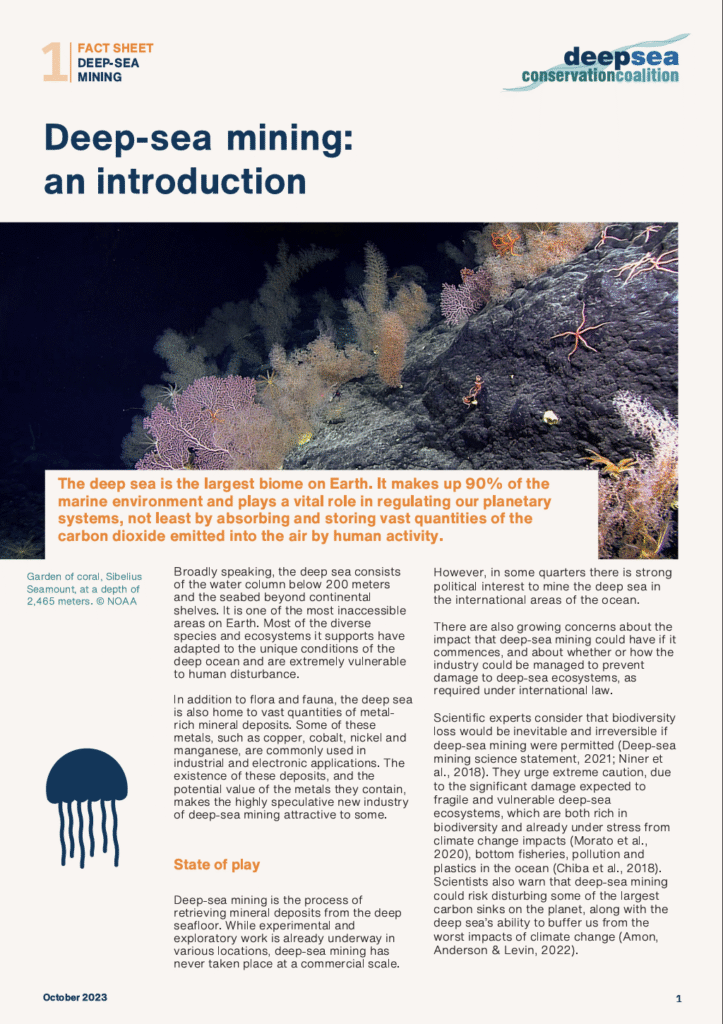 1 FACT SHEET
DEEP-SEA MINING

deepsea
conservationcoalition

Deep-sea mining: an introduction

The deep sea is the largest biome on Earth. It makes up 90% of the marine environment and plays a vital role in regulating our planetary systems, not least by absorbing and storing vast quantities of the carbon dioxide emitted into the air by human activity.

Garden of coral, Sibelius Seamount, at a depth of 2,465 meters. © NOAA

Broadly speaking, the deep sea consists of the water column below 200 meters and the seabed beyond continental shelves. It is one of the most inaccessible areas on Earth. Most of the diverse species and ecosystems it supports have adapted to the unique conditions of the deep ocean and are extremely vulnerable to human disturbance.

In addition to flora and fauna, the deep sea is also home to vast quantities of metal-rich mineral deposits. Some of these metals, such as copper, cobalt, nickel and manganese, are commonly used in industrial and electronic applications. The existence of these deposits, and the potential value of the metals they contain, makes the highly speculative new industry of deep-sea mining attractive to some.

State of play

Deep-sea mining is the process of retrieving mineral deposits from the deep seafloor. While experimental and exploratory work is already underway in various locations, deep-sea mining has never taken place at a commercial scale.

However, in some quarters there is strong political interest to mine the deep sea in the international areas of the ocean.

There are also growing concerns about the impact that deep-sea mining could have if it commences, and about whether or how the industry could be managed to prevent damage to deep-sea ecosystems, as required under international law.

Scientific experts consider that biodiversity loss would be inevitable and irreversible if deep-sea mining were permitted (Deep-sea mining science statement, 2021; Niner et al., 2018). They urge extreme caution, due to the significant damage expected to fragile and vulnerable deep-sea ecosystems, which are both rich in biodiversity and already under stress from climate change impacts (Morato et al., 2020), bottom fisheries, pollution and plastics in the ocean (Chiba et al., 2018). Scientists also warn that deep-sea mining could risk disturbing some of the largest carbon sinks on the planet, along with the deep sea's ability to buffer us from the worst impacts of climate change (Amon, Anderson & Levin, 2022).

October 2023

1